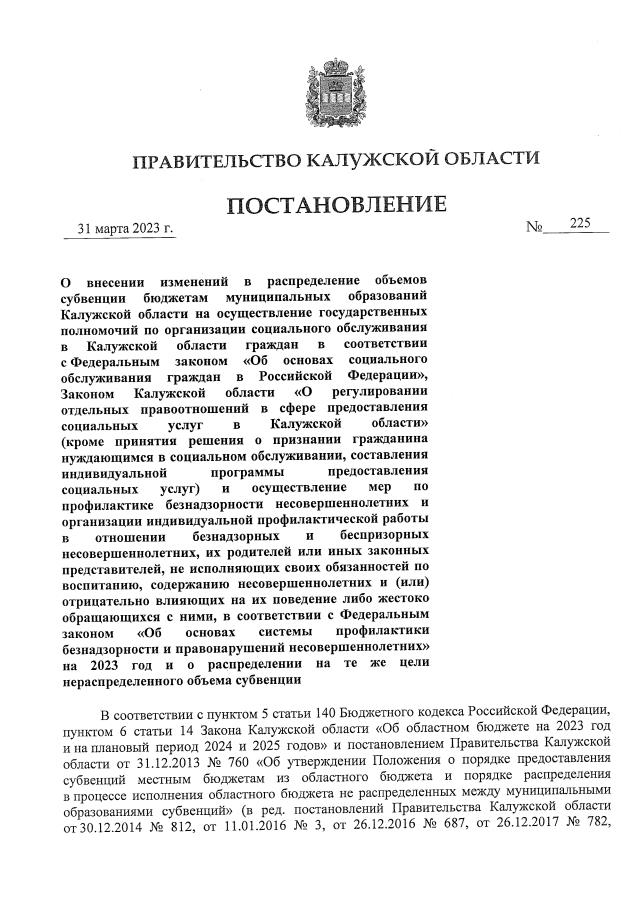 ПРАВИТЕЛЬСТВО КАЛУЖСКОЙ ОБЛАСТИ

ПОСТАНОВЛЕНИЕ

31 марта 2023 г. № 225

О внесении изменений в распределение объемов субвенции бюджетам муниципальных образований Калужской области на осуществление государственных полномочий по организации социального обслуживания в Калужской области граждан в соответствии с Федеральным законом «Об основах социального обслуживания граждан в Российской Федерации», Законом Калужской области «О регулировании отдельных правоотношений в сфере предоставления социальных услуг в Калужской области» (кроме принятия решения о признании гражданина нуждающимся в социальном обслуживании, составления индивидуальной программы предоставления социальных услуг) и осуществление мер по профилактике безнадзорности несовершеннолетних и организации индивидуальной профилактической работы в отношении безнадзорных и беспризорных несовершеннолетних, их родителей или иных законных представителей, не исполняющих своих обязанностей по воспитанию, содержанию несовершеннолетних и (или) отрицательно влияющих на их поведение либо жестоко обращающихся с ними, в соответствии с Федеральным законом «Об основах системы профилактики безнадзорности и правонарушений несовершеннолетних» на 2023 год и о распределении на те же цели нераспределенного объема субвенции

В соответствии с пунктом 5 статьи 140 Бюджетного кодекса Российской Федерации, пунктом 6 статьи 14 Закона Калужской области «Об областном бюджете на 2023 год и на плановый период 2024 и 2025 годов» и постановлением Правительства Калужской области от 31.12.2013 № 760 «Об утверждении Положения о порядке предоставления субвенций местным бюджетам из областного бюджета и порядке распределения в процессе исполнения областного бюджета не распределенных между муниципальными образованиями субвенций» (в ред. постановлений Правительства Калужской области от 30.12.2014 № 812, от 11.01.2016 № 3, от 26.12.2016 № 687, от 26.12.2017 № 782,